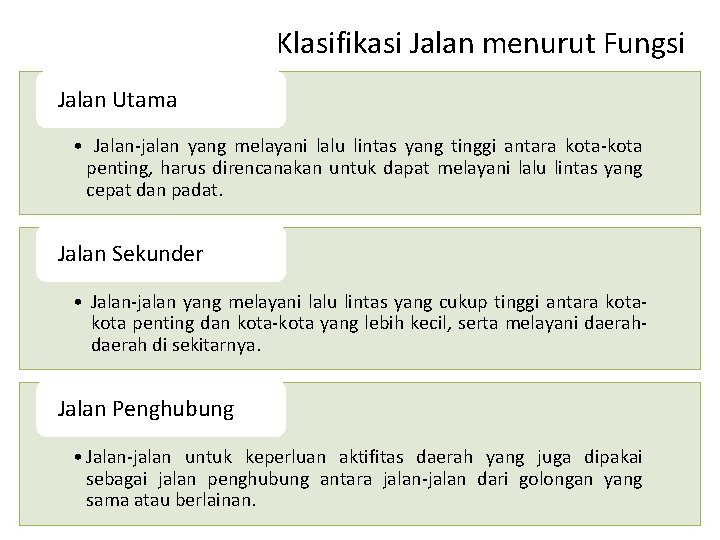 Klasifikasi Jalan menurut Fungsi

Jalan Utama

• Jalan-jalan yang melayani lalu lintas yang tinggi antara kota-kota penting, harus direncanakan untuk dapat melayani lalu lintas yang cepat dan padat.

Jalan Sekunder

• Jalan-jalan yang melayani lalu lintas yang cukup tinggi antara kota-kota penting dan kota-kota yang lebih kecil, serta melayani daerah-daerah di sekitarnya.

Jalan Penghubung

• Jalan-jalan untuk keperluan aktifitas daerah yang juga dipakai sebagai jalan penghubung antara jalan-jalan dari golongan yang sama atau berlainan.